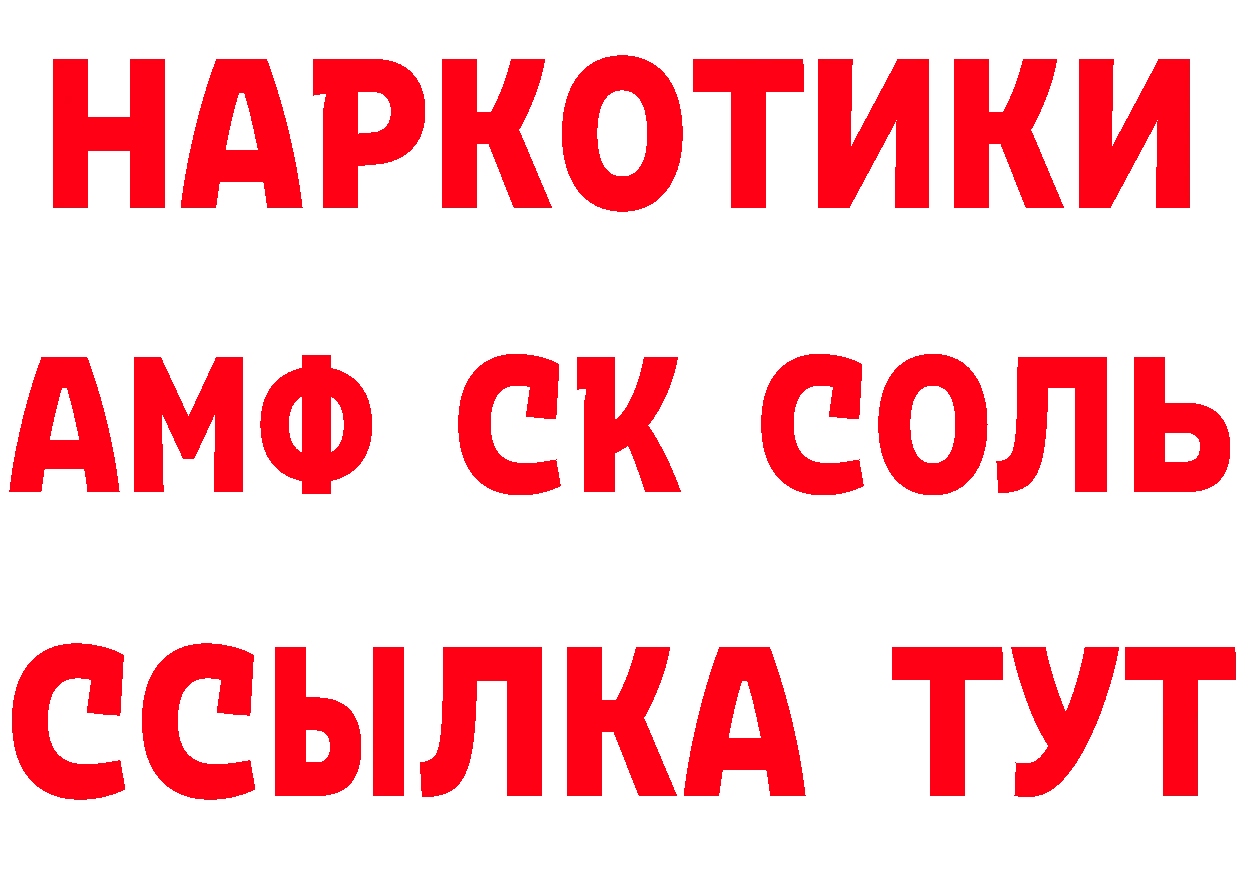 НАРКОТИКИ

АМФ СК СОЛЬ

ССЫЛКА ТУТ